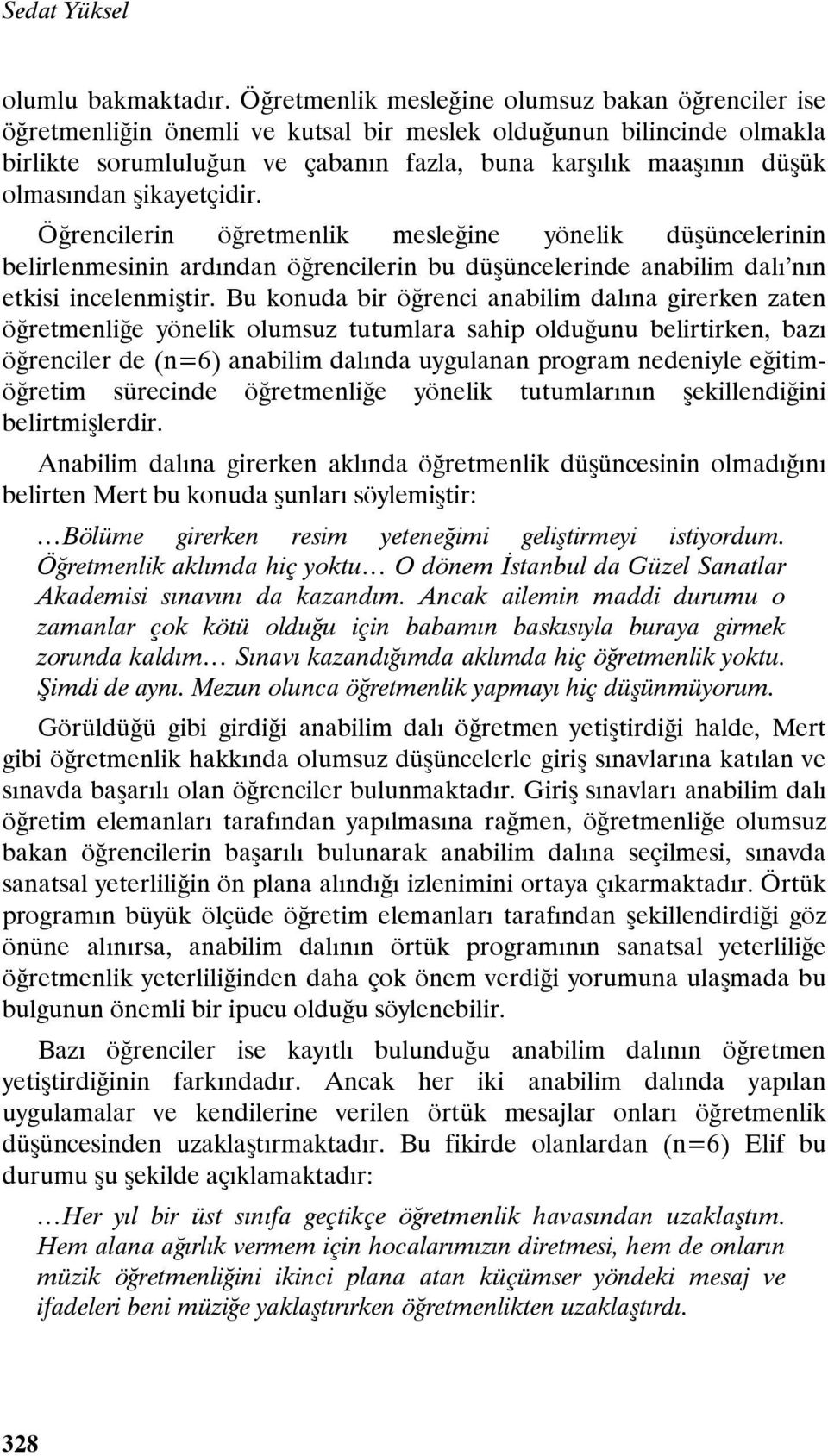 Sedat Yüksel

olumlu bakmaktadır. Öğretmenlik mesleğine olumsuz bakan öğrenciler ise öğretmenliğin önemli ve kutsal bir meslek olduğunun bilincinde olmakla birlikte sorumluluğun ve çabanın fazla, buna karşılık maaşının düşük olmasından şikayetçidir.

Öğrencilerin öğretmenlik mesleğine yönelik düşüncelerinin belirlenmesinin ardından öğrencilerin bu düşüncelerinde anabilim dalı'nın etkisi incelenmiştir. Bu konuda bir öğrenci anabilim dalına girerken zaten öğretmenliğe yönelik olumsuz tutumlara sahip olduğunu belirtirken, bazı öğrenciler de (n=6) anabilim dalında uygulanan program nedeniyle eğitim-öğretim sürecinde öğretmenliğe yönelik tutumlarının şekillendiğini belirtmişlerdir.

Anabilim dalına girerken aklında öğretmenlik düşüncesinin olmadığını belirten Mert bu konuda şunları söylemiştir:

…Bölüme girerken resim yeteneğimi geliştirmeyi istiyordum. Öğretmenlik aklımda hiç yoktu… O dönem İstanbul da Güzel Sanatlar Akademisi sınavını da kazandım. Ancak ailemin maddi durumu o zamanlar çok kötü olduğu için babamın baskısıyla buraya girmek zorunda kaldım… Sınavı kazandığımda aklımda hiç öğretmenlik yoktu. Şimdi de aynı. Mezun olunca öğretmenlik yapmayı hiç düşünmüyorum.

Görüldüğü gibi girdiği anabilim dalı öğretmen yetiştirdiği halde, Mert gibi öğretmenlik hakkında olumsuz düşüncelerle giriş sınavlarına katılan ve sınavda başarılı olan öğrenciler bulunmaktadır. Giriş sınavları anabilim dalı öğretim elemanları tarafından yapılmasına rağmen, öğretmenliğe olumsuz bakan öğrencilerin başarılı bulunarak anabilim dalına seçilmesi, sınavda sanatsal yeterliliğin ön plana alındığı izlenimini ortaya çıkarmaktadır. Örtük programın büyük ölçüde öğretim elemanları tarafından şekillendirdiği göz önüne alınırsa, anabilim dalının örtük programının sanatsal yeterliliğe öğretmenlik yeterliliğinden daha çok önem verdiği yorumuna ulaşmada bu bulgunun önemli bir ipucu olduğu söylenebilir.

Bazı öğrenciler ise kayıtlı bulunduğu anabilim dalının öğretmen yetiştirdiğinin farkındadır. Ancak her iki anabilim dalında yapılan uygulamalar ve kendilerine verilen örtük mesajlar onları öğretmenlik düşüncesinden uzaklaştırmaktadır. Bu fikirde olanlardan (n=6) Elif bu durumu şu şekilde açıklamaktadır:

…Her yıl bir üst sınıfa geçtikçe öğretmenlik havasından uzaklaştım. Hem alana ağırlık vermem için hocalarımızın diretmesi, hem de onların müzik öğretmenliğini ikinci plana atan küçümser yöndeki mesaj ve ifadeleri beni müziğe yaklaştırırken öğretmenlikten uzaklaştırdı.

328